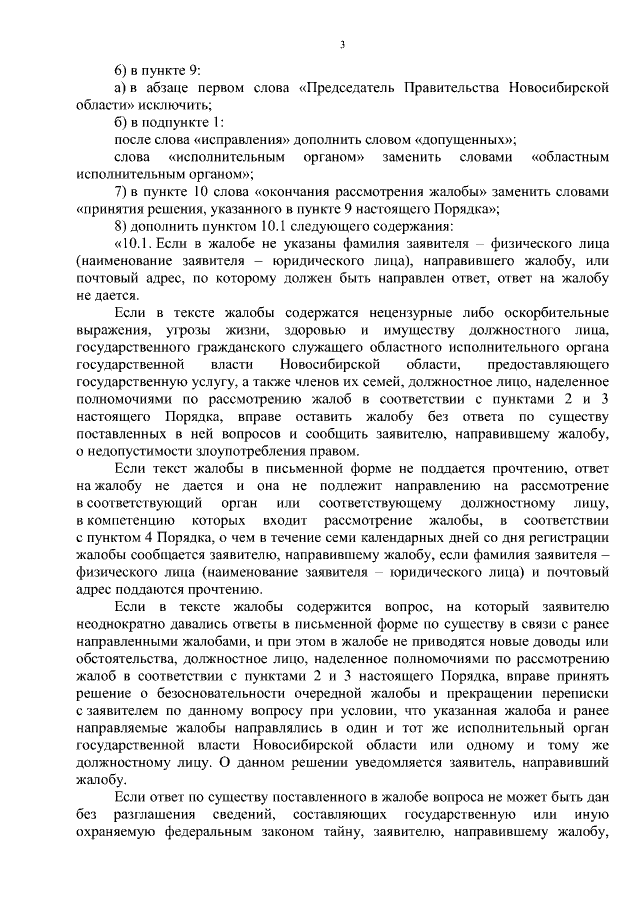 3

6) в пункте 9:

а) в абзаце первом слова «Председатель Правительства Новосибирской области» исключить;

б) в подпункте 1:

после слова «исправления» дополнить словом «допущенных»;

слова «исполнительным органом» заменить словами «областным исполнительным органом»;

7) в пункте 10 слова «окончания рассмотрения жалобы» заменить словами «принятия решения, указанного в пункте 9 настоящего Порядка»;

8) дополнить пунктом 10.1 следующего содержания:

«10.1. Если в жалобе не указаны фамилия заявителя – физического лица (наименование заявителя – юридического лица), направившего жалобу, или почтовый адрес, по которому должен быть направлен ответ, ответ на жалобу не дается.

Если в тексте жалобы содержатся нецензурные либо оскорбительные выражения, угрозы жизни, здоровью и имуществу должностного лица, государственного гражданского служащего областного исполнительного органа государственной власти Новосибирской области, предоставляющего государственную услугу, а также членов их семей, должностное лицо, наделенное полномочиями по рассмотрению жалоб в соответствии с пунктами 2 и 3 настоящего Порядка, вправе оставить жалобу без ответа по существу поставленных в ней вопросов и сообщить заявителю, направившему жалобу, о недопустимости злоупотребления правом.

Если текст жалобы в письменной форме не поддается прочтению, ответ на жалобу не дается и она не подлежит направлению на рассмотрение в соответствующий орган или соответствующему должностному лицу, в компетенцию которых входит рассмотрение жалобы, в соответствии с пунктом 4 Порядка, о чем в течение семи календарных дней со дня регистрации жалобы сообщается заявителю, направившему жалобу, если фамилия заявителя – физического лица (наименование заявителя – юридического лица) и почтовый адрес поддаются прочтению.

Если в тексте жалобы содержится вопрос, на который заявителю неоднократно давались ответы в письменной форме по существу в связи с ранее направленными жалобами, и при этом в жалобе не приводятся новые доводы или обстоятельства, должностное лицо, наделенное полномочиями по рассмотрению жалоб в соответствии с пунктами 2 и 3 настоящего Порядка, вправе принять решение о безосновательности очередной жалобы и прекращении переписки с заявителем по данному вопросу при условии, что указанная жалоба и ранее направляемые жалобы направлялись в один и тот же исполнительный орган государственной власти Новосибирской области или одному и тому же должностному лицу. О данном решении уведомляется заявитель, направивший жалобу.

Если ответ по существу поставленного в жалобе вопроса не может быть дан без разглашения сведений, составляющих государственную или иную охраняемую федеральным законом тайну, заявителю, направившему жалобу,